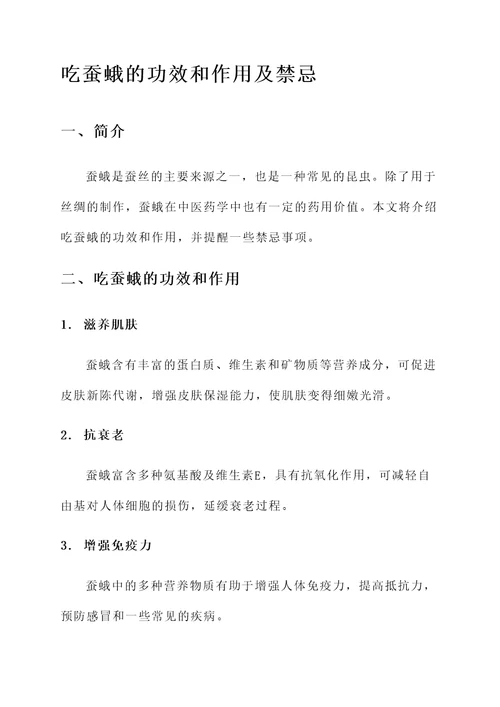 吃蚕蛾的功效和作用及禁忌

一、简介

蚕蛾是蚕丝的主要来源之一，也是一种常见的昆虫。除了用于丝绸的制作，蚕蛾在中医药学中也有一定的药用价值。本文将介绍吃蚕蛾的功效和作用，并提醒一些禁忌事项。

二、吃蚕蛾的功效和作用

1. 滋养肌肤

蚕蛾含有丰富的蛋白质、维生素和矿物质等营养成分，可促进皮肤新陈代谢，增强皮肤保湿能力，使肌肤变得细嫩光滑。

2. 抗衰老

蚕蛾富含多种氨基酸及维生素E，具有抗氧化作用，可减轻自由基对人体细胞的损伤，延缓衰老过程。

3. 增强免疫力

蚕蛾中的多种营养物质有助于增强人体免疫力，提高抵抗力，预防感冒和一些常见的疾病。